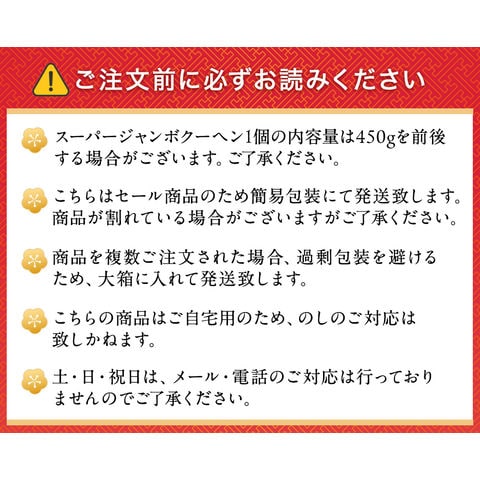 ご注文前に必ずお読みください

スーパージャンボクーヘン1個の内容量は450gを前後する場合がございます。ご了承ください。

こちらはセール商品のため簡易包装にて発送致します。商品が割れている場合がございますがご了承ください。

商品を複数ご注文された場合、過剰包装を避けるため、大箱に入れて発送致します。

こちらの商品はご自宅用のため、のしのご対応は致しかねます。

土・日・祝日は、メール・電話のご対応は行っておりませんのでご了承ください。